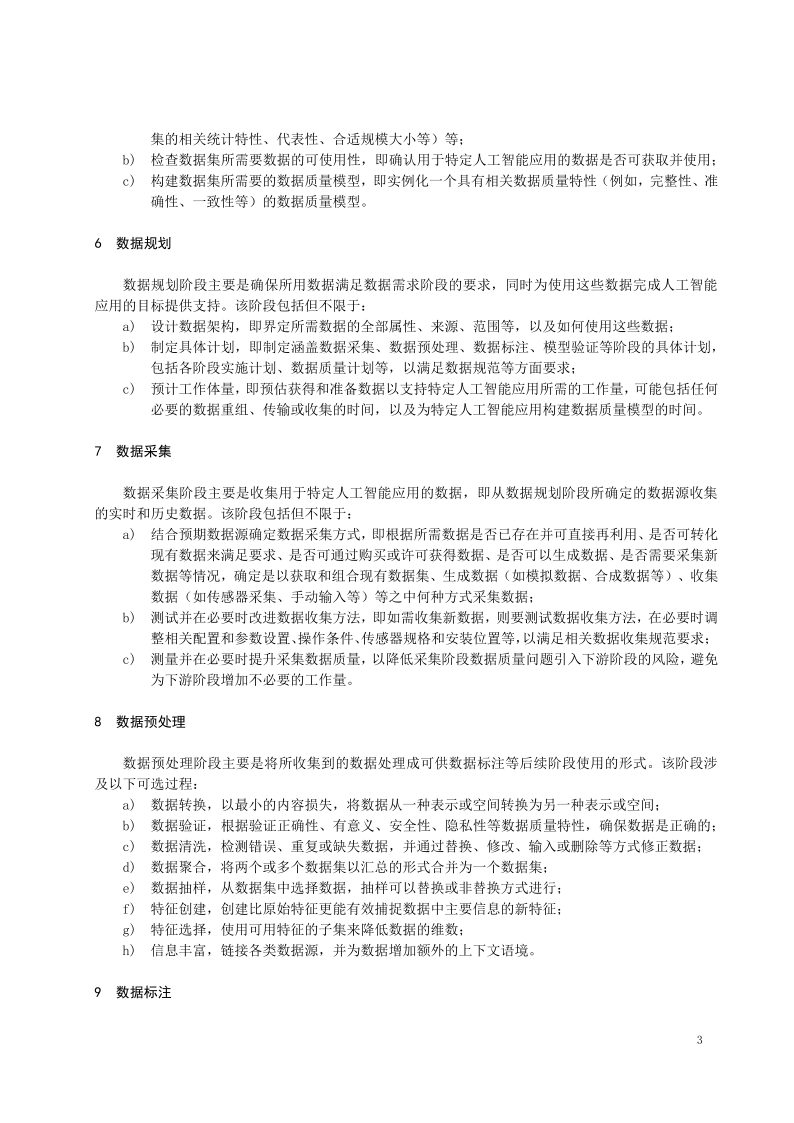 集的相关统计特性、代表性、合适规模大小等）等；

b） 检查数据集所需要数据的可使用性，即确认用于特定人工智能应用的数据是否可获取并使用；

c） 构建数据集所需要的数据质量模型，即实例化一个具有相关数据质量特性（例如，完整性、准确性、一致性等）的数据质量模型。

6 数据规划

数据规划阶段主要是确保所用数据满足数据需求阶段的要求，同时为使用这些数据完成人工智能应用的目标提供支持。该阶段包括但不限于：

a） 设计数据架构，即界定所需数据的全部属性、来源、范围等，以及如何使用这些数据；

b） 制定具体计划，即制定涵盖数据采集、数据预处理、数据标注、模型验证等阶段的具体计划，包括各阶段实施计划、数据质量计划等，以满足数据规范等方面要求；

c） 预计工作体量，即预估获得和准备数据以支持特定人工智能应用所需的工作量，可能包括任何必要的数据重组、传输或收集的时间，以及为特定人工智能应用构建数据质量模型的时间。

7 数据采集

数据采集阶段主要是收集用于特定人工智能应用的数据，即从数据规划阶段所确定的数据源收集的实时和历史数据。该阶段包括但不限于：

a） 结合预期数据源确定数据采集方式，即根据所需数据是否已存在并可直接再利用、是否可转化现有数据来满足要求、是否可通过购买或许可获得数据、是否可以生成数据、是否需要采集新数据等情况，确定是以获取和组合现有数据集、生成数据（如模拟数据、合成数据等）、收集数据（如传感器采集、手动输入等）等之中何种方式采集数据；

b） 测试并在必要时改进数据收集方法，即如需收集新数据，则要测试数据收集方法，在必要时调整相关配置和参数设置、操作条件、传感器规格和安装位置等，以满足相关数据收集规范要求；

c） 测量并在必要时提升采集数据质量，以降低采集阶段数据质量问题引入下游阶段的风险，避免为下游阶段增加不必要的工作量。

8 数据预处理

数据预处理阶段主要是将所收集到的数据处理成可供数据标注等后续阶段使用的形式。该阶段涉及以下可选过程：

a） 数据转换，以最小的内容损失，将数据从一种表示或空间转换为另一种表示或空间；

b） 数据验证，根据验证正确性、有意义、安全性、隐私性等数据质量特性，确保数据是正确的；

c） 数据清洗，检测错误、重复或缺失数据，并通过替换、修改、输入或删除等方式修正数据；

d） 数据聚合，将两个或多个数据集以汇总的形式合并为一个数据集；

e） 数据抽样，从数据集中选择数据，抽样可以替换或非替换方式进行；

f） 特征创建，创建比原始特征更能有效捕捉数据中主要信息的新特征；

g） 特征选择，使用可用特征的子集来降低数据的维数；

h） 信息丰富，链接各类数据源，并为数据增加额外的上下文语境。

9 数据标注

3